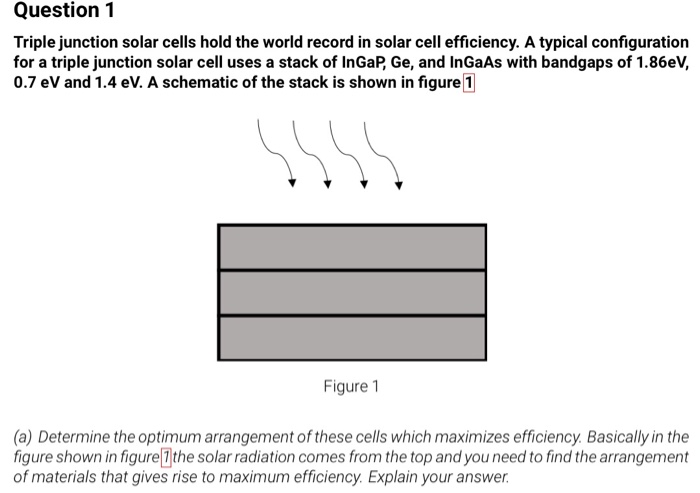 Question 1

Triple junction solar cells hold the world record in solar cell efficiency. A typical configuration for a triple junction solar cell uses a stack of InGaP, Ge, and InGaAs with bandgaps of 1.86eV, 0.7 eV and 1.4 eV. A schematic of the stack is shown in figure 1

Figure 1

(a) Determine the optimum arrangement of these cells which maximizes efficiency. Basically in the figure shown in figure 1 the solar radiation comes from the top and you need to find the arrangement of materials that gives rise to maximum efficiency. Explain your answer.